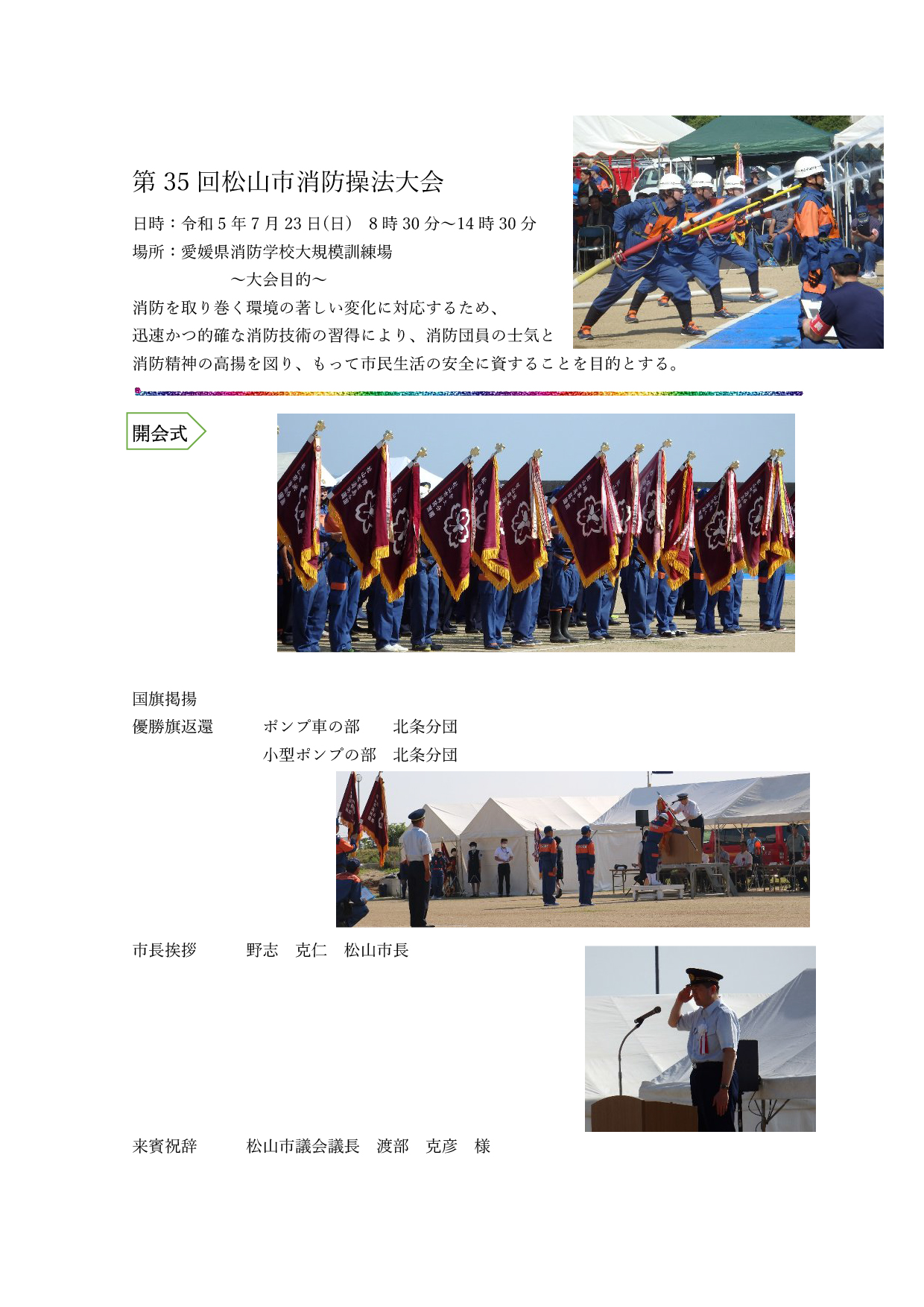 第 35 回松山市消防操法大会

日時：令和 5 年 7 月 23 日(日)　8 時 30 分～14 時 30 分
場所：愛媛県消防学校大規模訓練場

～大会目的～

消防を取り巻く環境の著しい変化に対応するため、迅速かつ的確な消防技術の習得により、消防団員の士気と消防精神の高揚を図り、もって市民生活の安全に資することを目的とする。

開会式

国旗掲揚
優勝旗返還　　ポンプ車の部　　北条分団
　　　　　　　小型ポンプの部　北条分団

市長挨拶　　野志　克仁　松山市長

来賓祝辞　　松山市議会議長　渡部　克彦　様